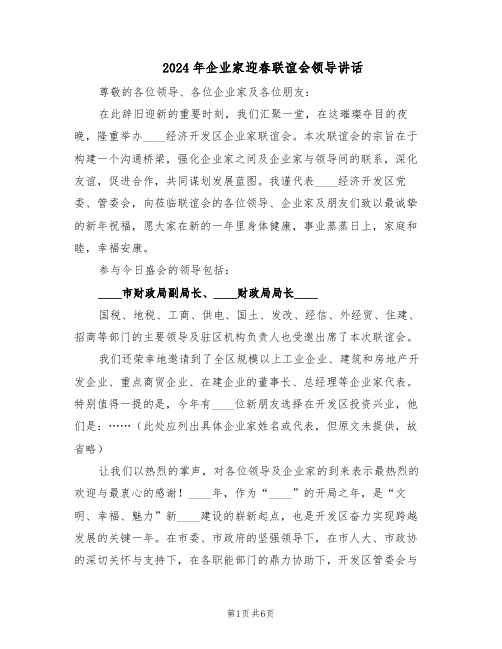 2024年企业家迎春联谊会领导讲话

尊敬的各位领导、各位企业家及各位朋友：

在此辞旧迎新的重要时刻，我们汇聚一堂，在这璀璨夺目的夜晚，隆重举办____经济开发区企业家联谊会。本次联谊会的宗旨在于构建一个沟通桥梁，强化企业家之间及企业家与领导间的联系，深化友谊，促进合作，共同谋划发展蓝图。我谨代表____经济开发区党委、管委会，向莅临联谊会的各位领导、企业家及朋友们致以最诚挚的新年祝福，愿大家在新的一年里身体健康，事业蒸蒸日上，家庭和睦，幸福安康。

参与今日盛会的领导包括：

____市财政局副局长、____财政局局长____

国税、地税、工商、供电、国土、发改、经信、外经贸、住建、招商等部门的主要领导及驻区机构负责人也受邀出席了本次联谊会。

我们还荣幸地邀请到了全区规模以上工业企业、建筑和房地产开发企业、重点商贸企业、在建企业的董事长、总经理等企业家代表。特别值得一提的是，今年有____位新朋友选择在开发区投资兴业，他们是：……（此处应列出具体企业家姓名或代表，但原文未提供，故省略）

让我们以热烈的掌声，对各位领导及企业家的到来表示最热烈的欢迎与最衷心的感谢！____年，作为“____”的开局之年，是“文明、幸福、魅力”新____建设的崭新起点，也是开发区奋力实现跨越发展的关键一年。在市委、市政府的坚强领导下，在市人大、市政协的深切关怀与支持下，在各职能部门的鼎力协助下，开发区管委会与

第1页 共6页